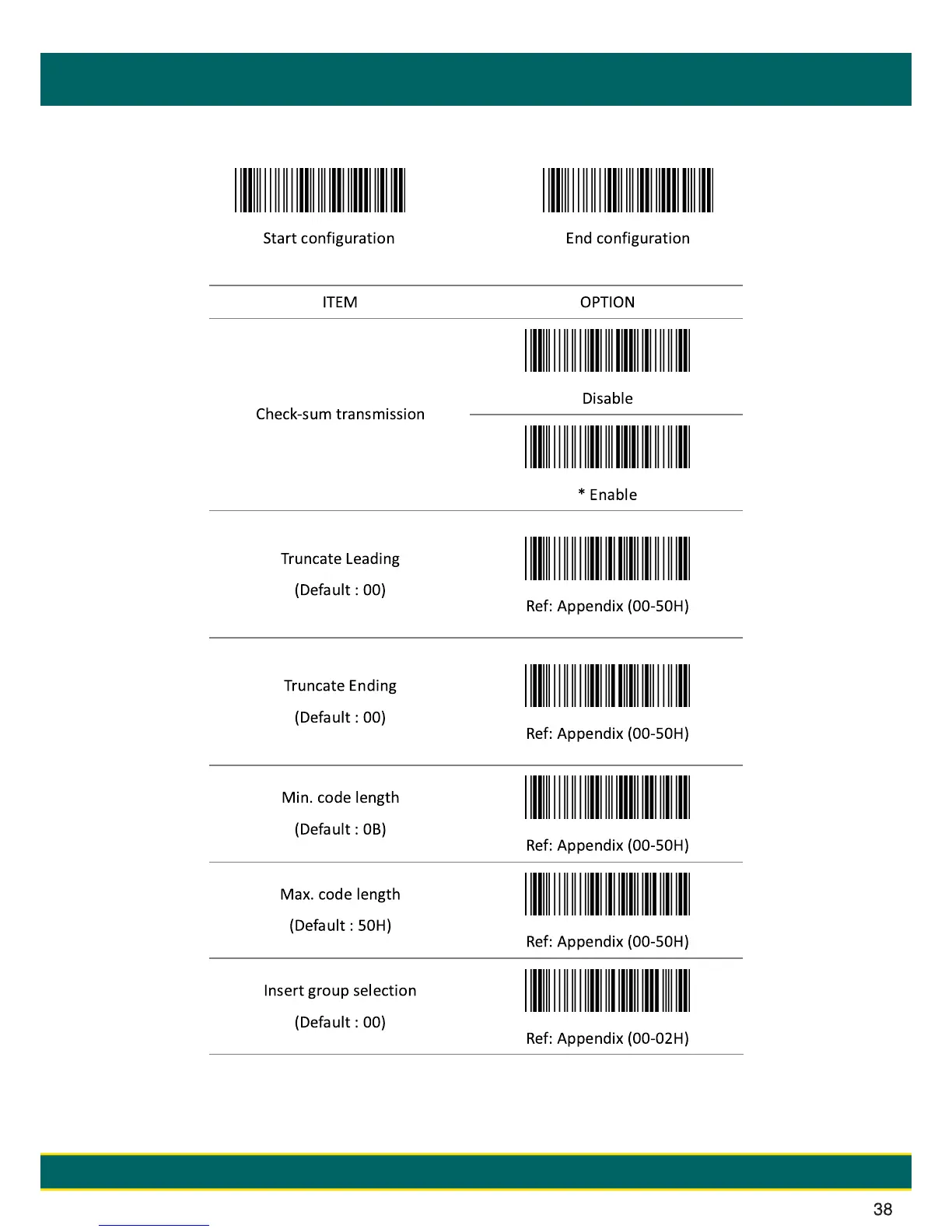 Start configuration

End configuration

| ITEM | OPTION |
|---|---|
| Check-sum transmission | Disable |
| | * Enable |
| Truncate Leading (Default : 00) | Ref: Appendix (00-50H) |
| Truncate Ending (Default : 00) | Ref: Appendix (00-50H) |
| Min. code length (Default : 0B) | Ref: Appendix (00-50H) |
| Max. code length (Default : 50H) | Ref: Appendix (00-50H) |
| Insert group selection (Default : 00) | Ref: Appendix (00-02H) |

38